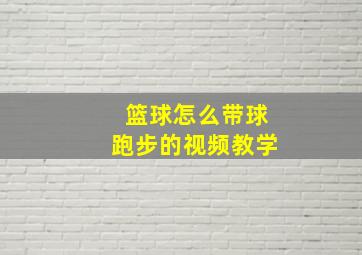 篮球怎么带球
跑步的视频教学